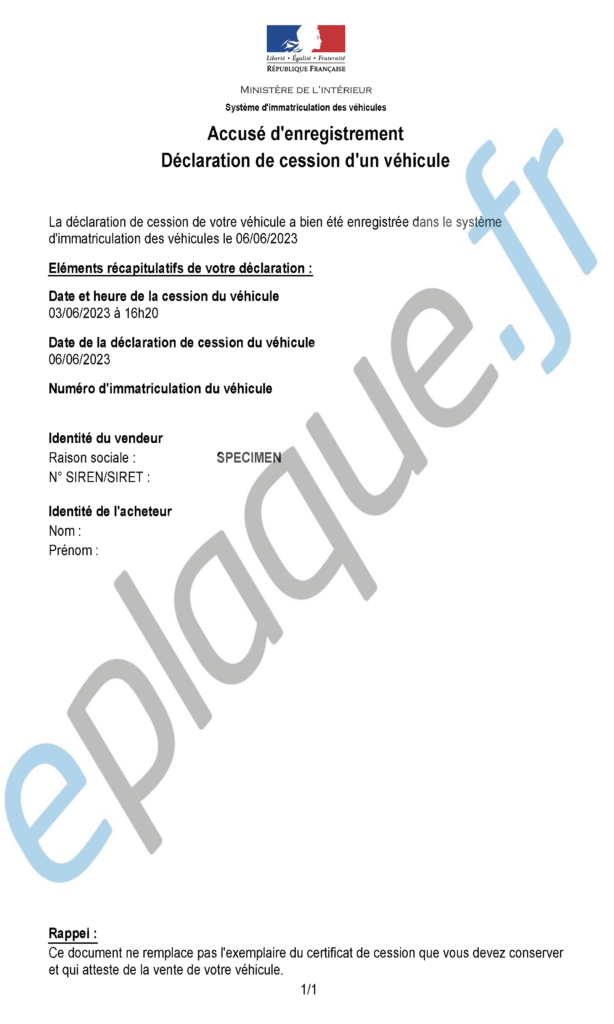 Liberté • Égalité • Fraternité
RÉPUBLIQUE FRANÇAISE

MINISTÈRE DE L'INTÉRIEUR
Système d'immatriculation des véhicules

Accusé d'enregistrement
Déclaration de cession d'un véhicule

La déclaration de cession de votre véhicule a bien été enregistrée dans le système d'immatriculation des véhicules le 06/06/2023

Eléments récapitulatifs de votre déclaration :

Date et heure de la cession du véhicule
03/06/2023 à 16h20

Date de la déclaration de cession du véhicule
06/06/2023

Numéro d'immatriculation du véhicule

Identité du vendeur
Raison sociale : SPECIMEN
N° SIREN/SIRET :

Identité de l'acheteur
Nom :
Prénom :

eplaque.fr

Rappel :
Ce document ne remplace pas l'exemplaire du certificat de cession que vous devez conserver et qui atteste de la vente de votre véhicule.

1/1